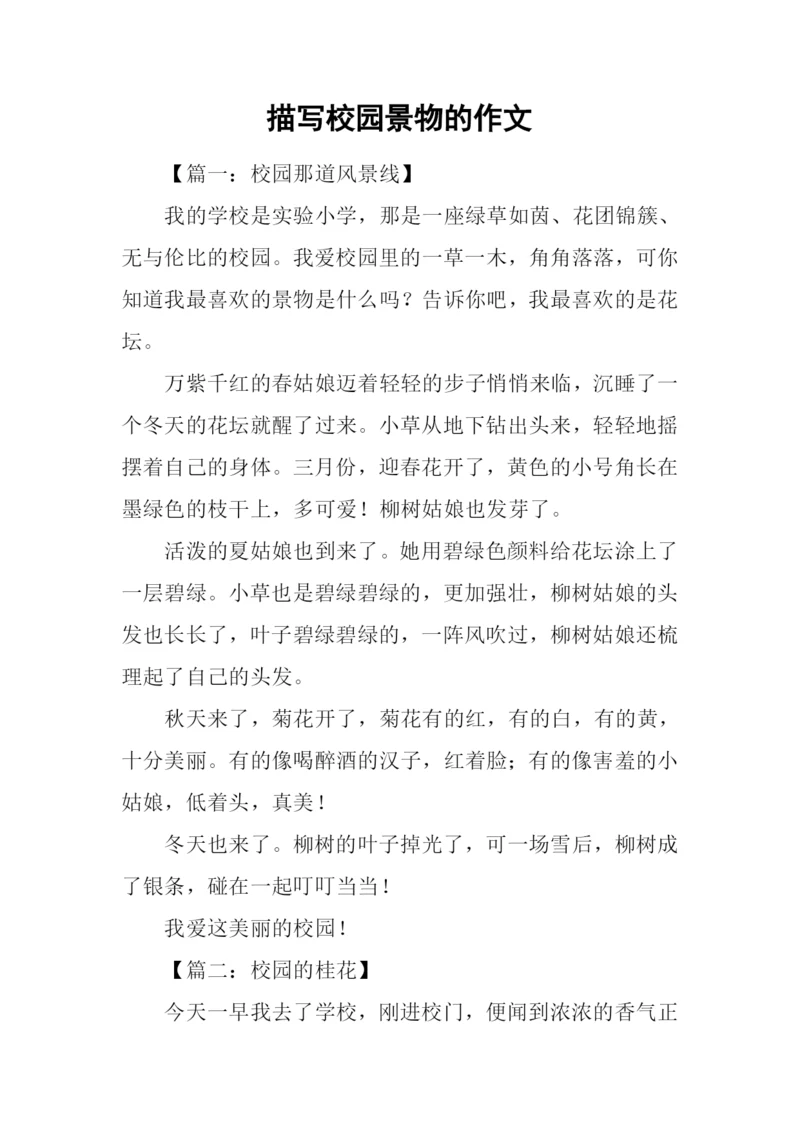 描写校园景物的作文

【篇一：校园那道风景线】

我的学校是实验小学，那是一座绿草如茵、花团锦簇、无与伦比的校园。我爱校园里的一草一木，角角落落，可你知道我最喜欢的景物是什么吗？告诉你吧，我最喜欢的是花坛。

万紫千红的春姑娘迈着轻轻的步子悄悄来临，沉睡了一个冬天的花坛就醒了过来。小草从地下钻出头来，轻轻地摇摆着自己的身体。三月份，迎春花开了，黄色的小号角长在墨绿色的枝干上，多可爱！柳树姑娘也发芽了。

活泼的夏姑娘也到来了。她用碧绿色颜料给花坛涂上了一层碧绿。小草也是碧绿碧绿的，更加强壮，柳树姑娘的头发也长长了，叶子碧绿碧绿的，一阵风吹过，柳树姑娘还梳理起了自己的头发。

秋天来了，菊花开了，菊花有的红，有的白，有的黄，十分美丽。有的像喝醉酒的汉子，红着脸；有的像害羞的小姑娘，低着头，真美！

冬天也来了。柳树的叶子掉光了，可一场雪后，柳树成了银条，碰在一起叮叮当当！

我爱这美丽的校园！

【篇二：校园的桂花】

今天一早我去了学校，刚进校门，便闻到浓浓的香气正